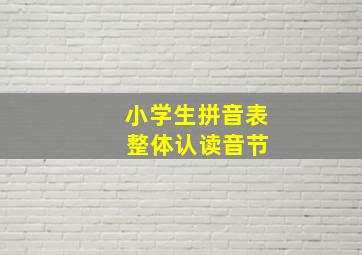 小学生拼音表
整体认读音节